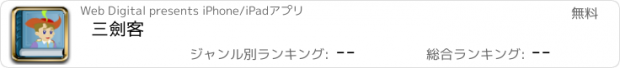 Web Digital presents iPhone/iPadアプリ

無料

三劍客

ジャンル別ランキング: --

総合ランキング: --